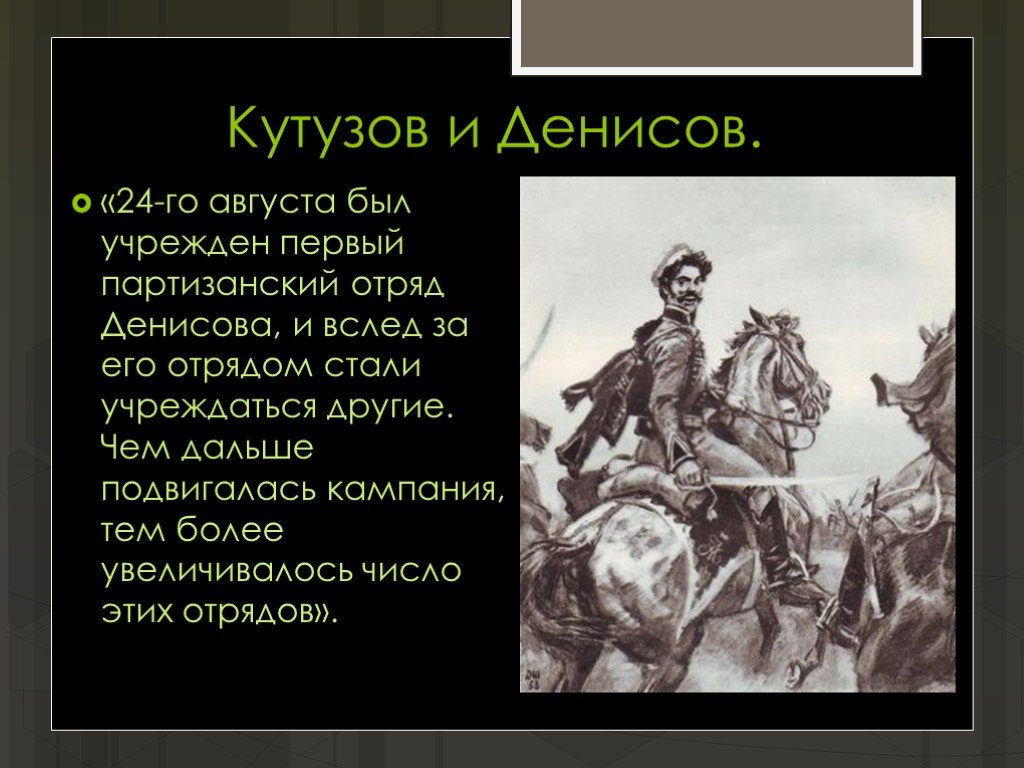 Кутузов и Денисов.

«24-го августа был учрежден первый партизанский отряд Денисова, и вслед за его отрядом стали учреждаться другие. Чем дальше подвигалась кампания, тем более увеличивалось число этих отрядов».